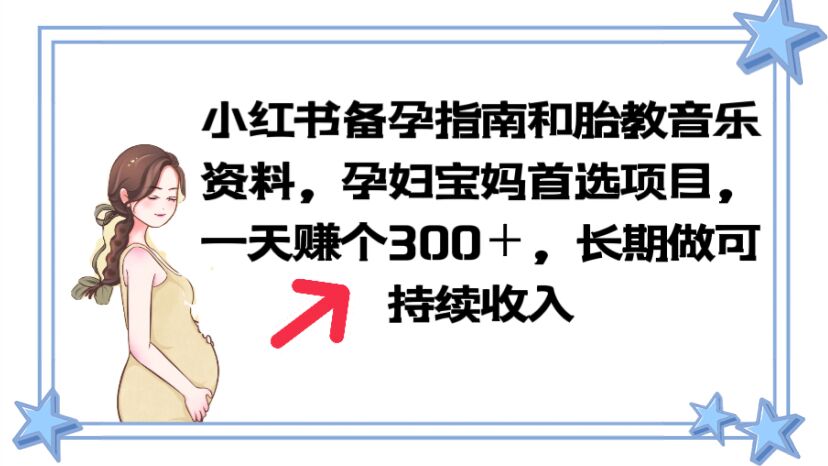 小红书备孕指南和胎教音乐资料，孕妇宝妈首选项目，一天赚个300＋，长期做可持续收入